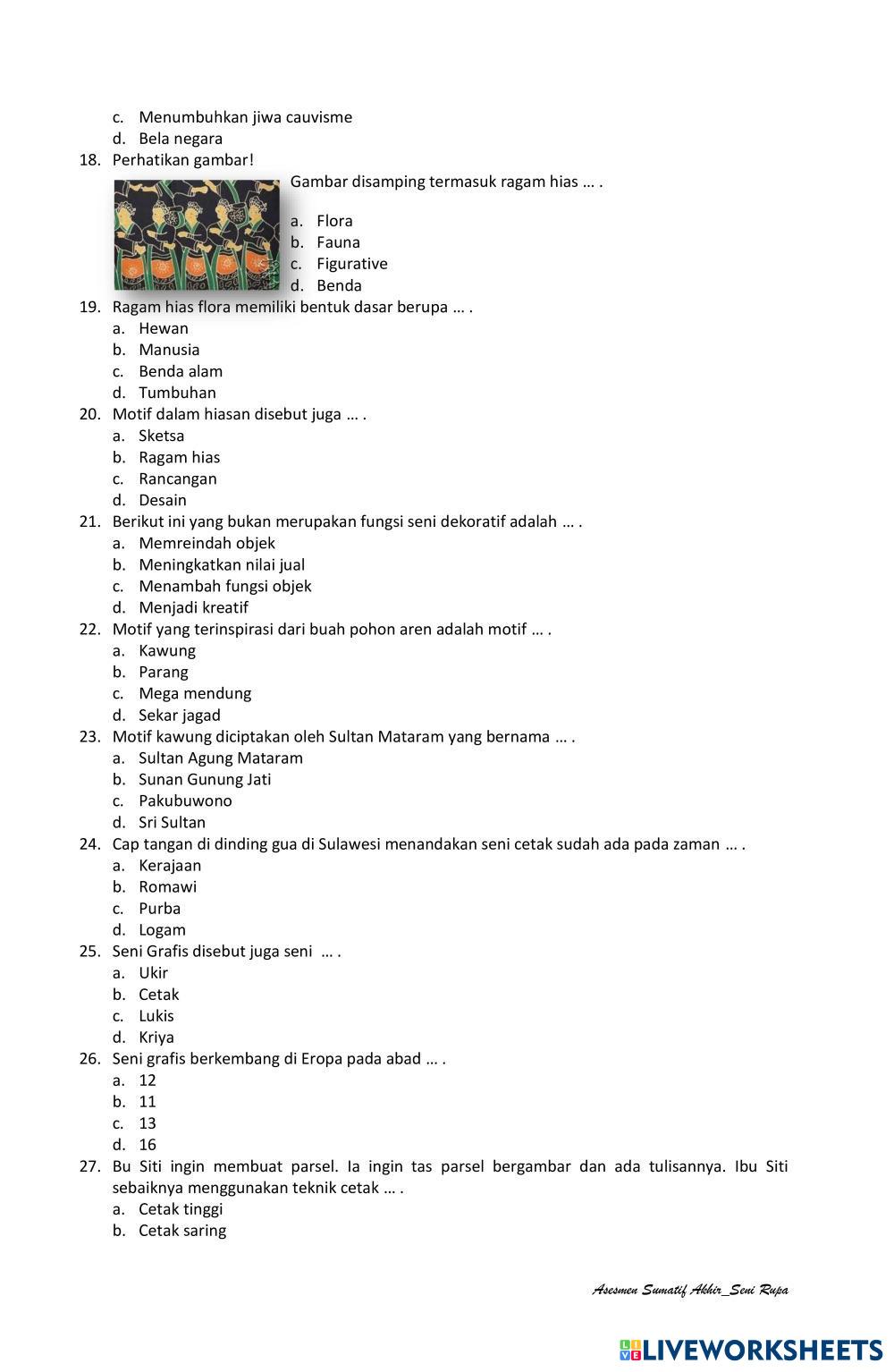 c. Menumbuhkan jiwa cauvisme
d. Bela negara
18. Perhatikan gambar!
Gambar disamping termasuk ragam hias … .
a. Flora
b. Fauna
c. Figurative
d. Benda
19. Ragam hias flora memiliki bentuk dasar berupa … .
a. Hewan
b. Manusia
c. Benda alam
d. Tumbuhan
20. Motif dalam hiasan disebut juga … .
a. Sketsa
b. Ragam hias
c. Rancangan
d. Desain
21. Berikut ini yang bukan merupakan fungsi seni dekoratif adalah … .
a. Memreindah objek
b. Meningkatkan nilai jual
c. Menambah fungsi objek
d. Menjadi kreatif
22. Motif yang terinspirasi dari buah pohon aren adalah motif … .
a. Kawung
b. Parang
c. Mega mendung
d. Sekar jagad
23. Motif kawung diciptakan oleh Sultan Mataram yang bernama … .
a. Sultan Agung Mataram
b. Sunan Gunung Jati
c. Pakubuwono
d. Sri Sultan
24. Cap tangan di dinding gua di Sulawesi menandakan seni cetak sudah ada pada zaman … .
a. Kerajaan
b. Romawi
c. Purba
d. Logam
25. Seni Grafis disebut juga seni … .
a. Ukir
b. Cetak
c. Lukis
d. Kriya
26. Seni grafis berkembang di Eropa pada abad … .
a. 12
b. 11
c. 13
d. 16
27. Bu Siti ingin membuat parsel. Ia ingin tas parsel bergambar dan ada tulisannya. Ibu Siti sebaiknya menggunakan teknik cetak … .
a. Cetak tinggi
b. Cetak saring

Asesmen Sumatif Akhir_Seni Rupa

LIVEWORKSHEETS